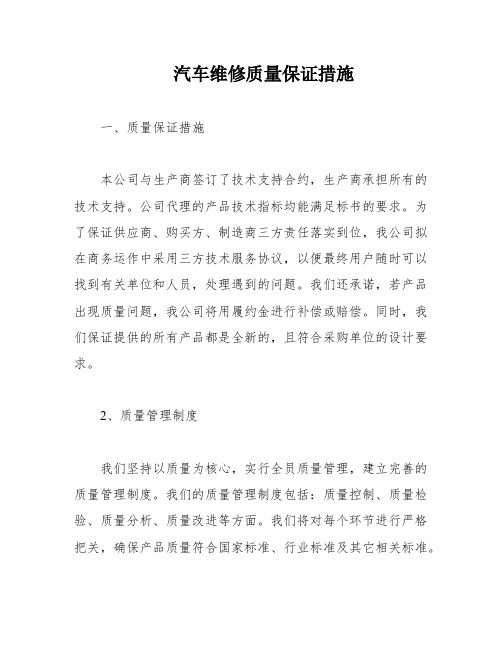 汽车维修质量保证措施

一、质量保证措施

本公司与生产商签订了技术支持合约，生产商承担所有的技术支持。公司代理的产品技术指标均能满足标书的要求。为了保证供应商、购买方、制造商三方责任落实到位，我公司拟在商务运作中采用三方技术服务协议，以便最终用户随时可以找到有关单位和人员，处理遇到的问题。我们还承诺，若产品出现质量问题，我公司将用履约金进行补偿或赔偿。同时，我们保证提供的所有产品都是全新的，且符合采购单位的设计要求。

2、质量管理制度

我们坚持以质量为核心，实行全员质量管理，建立完善的质量管理制度。我们的质量管理制度包括：质量控制、质量检验、质量分析、质量改进等方面。我们将对每个环节进行严格把关，确保产品质量符合国家标准、行业标准及其它相关标准。